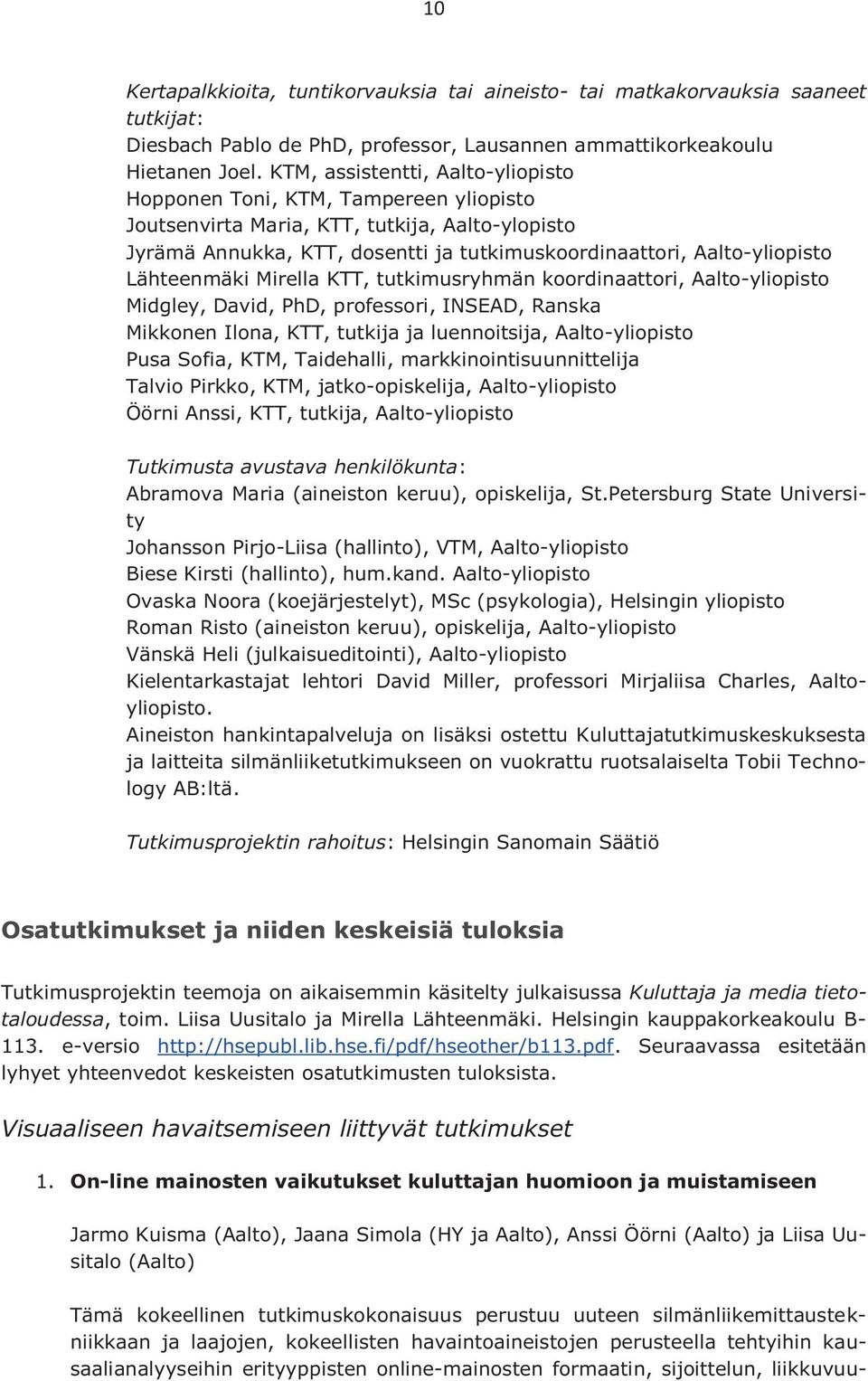 10

Kertapalkkioita, tuntikorvauksia tai aineisto- tai matkakorvauksia saaneet tutkijat:
Diesbach Pablo de PhD, professor, Lausannen ammattikorkeakoulu
Hietanen Joel. KTM, assistentti, Aalto-yliopisto
Hopponen Toni, KTM, Tampereen yliopisto
Joutsenvirta Maria, KTT, tutkija, Aalto-ylopisto
Jyrämä Annukka, KTT, dosentti ja tutkimuskoordinaattori, Aalto-yliopisto
Lähteenmäki Mirella KTT, tutkimusryhmän koordinaattori, Aalto-yliopisto
Midgley, David, PhD, professori, INSEAD, Ranska
Mikkonen Ilona, KTT, tutkija ja luennoitsija, Aalto-yliopisto
Pusa Sofia, KTM, Taidehalli, markkinointisuunnittelija
Talvio Pirkko, KTM, jatko-opiskelija, Aalto-yliopisto
Öörni Anssi, KTT, tutkija, Aalto-yliopisto

Tutkimusta avustava henkilökunta:
Abramova Maria (aineiston keruu), opiskelija, St.Petersburg State University
Johansson Pirjo-Liisa (hallinto), VTM, Aalto-yliopisto
Biese Kirsti (hallinto), hum.kand. Aalto-yliopisto
Ovaska Noora (koejärjestelyt), MSc (psykologia), Helsingin yliopisto
Roman Risto (aineiston keruu), opiskelija, Aalto-yliopisto
Vänskä Heli (julkaisueditointi), Aalto-yliopisto
Kielentarkastajat lehtori David Miller, professori Mirjaliisa Charles, Aalto-yliopisto.
Aineiston hankintapalveluja on lisäksi ostettu Kuluttajatutkimuskeskuksesta ja laitteita silmänliiketutkimukseen on vuokrattu ruotsalaiselta Tobii Technology AB:ltä.

Tutkimusprojektin rahoitus: Helsingin Sanomain Säätiö

Osatutkimukset ja niiden keskeisiä tuloksia

Tutkimusprojektin teemoja on aikaisemmin käsitelty julkaisussa Kuluttaja ja media tietotaloudessa, toim. Liisa Uusitalo ja Mirella Lähteenmäki. Helsingin kauppakorkeakoulu B-113. e-versio http://hsepubl.lib.hse.fi/pdf/hseother/b113.pdf. Seuraavassa esitetään lyhyet yhteenvedot keskeisten osatutkimusten tuloksista.

Visuaaliseen havaitsemiseen liittyvät tutkimukset

1. On-line mainosten vaikutukset kuluttajan huomioon ja muistamiseen

Jarmo Kuisma (Aalto), Jaana Simola (HY ja Aalto), Anssi Öörni (Aalto) ja Liisa Uusitalo (Aalto)

Tämä kokeellinen tutkimuskokonaisuus perustuu uuteen silmänliikemittaustekniikkaan ja laajojen, kokeellisten havaintoaineistojen perusteella tehtyihin kausaalianalyyseihin erityyppisten online-mainosten formaatin, sijoittelun, liikkuvuu-